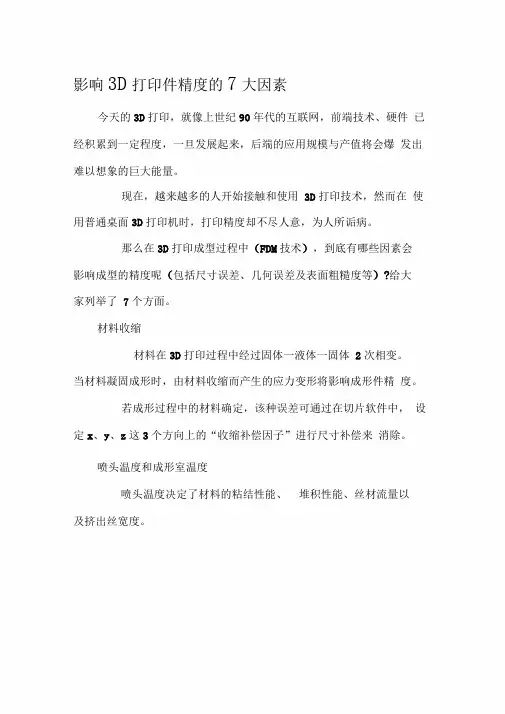 影响 3D 打印件精度的 7 大因素

今天的 3D 打印，就像上世纪 90 年代的互联网，前端技术、硬件 已经积累到一定程度，一旦发展起来，后端的应用规模与产值将会爆 发出难以想象的巨大能量。

现在，越来越多的人开始接触和使用 3D 打印技术，然而在 使用普通桌面 3D 打印机时，打印精度却不尽人意，为人所诟病。

那么在 3D 打印成型过程中（FDM 技术），到底有哪些因素会影响成型的精度呢（包括尺寸误差、几何误差及表面粗糙度等）?给大家列举了 7 个方面。

材料收缩

材料在 3D 打印过程中经过固体一液体一固体 2 次相变。当材料凝固成形时，由材料收缩而产生的应力变形将影响成形件精 度。

若成形过程中的材料确定，该种误差可通过在切片软件中， 设定 x、y、z 这 3 个方向上的“收缩补偿因子”进行尺寸补偿来 消除。

喷头温度和成形室温度

喷头温度决定了材料的粘结性能、 堆积性能、丝材流量以及挤出丝宽度。